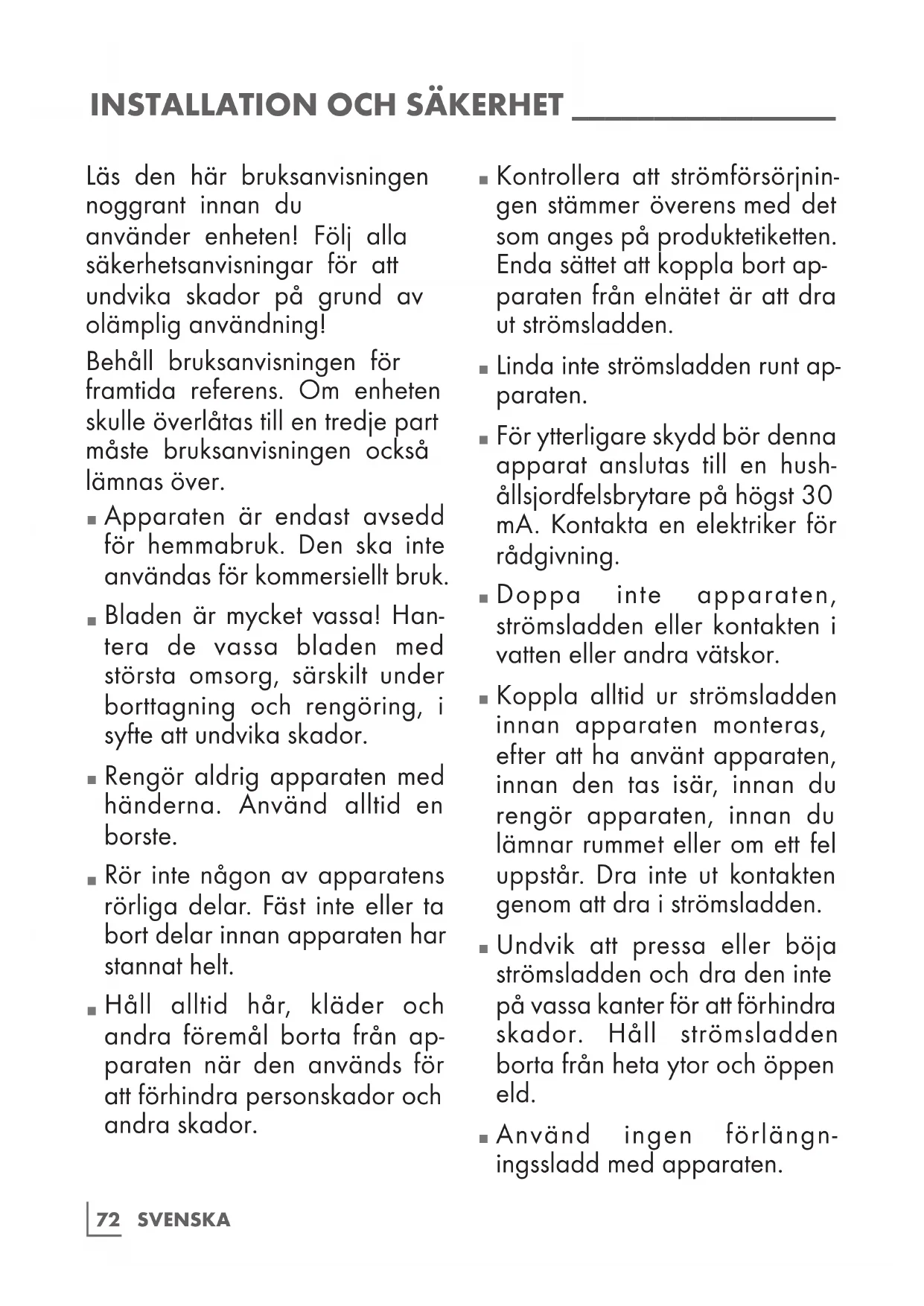 INSTALLATION OCH SÄKERHET

Läs den här bruksanvisningen noggrant innan du använder enheten! Följ alla säkerhetsanvisningar för att undvika skador på grund av olämplig användning!

Behåll bruksanvisningen för framtida referens. Om enheten skulle överlåtas till en tredje part måste bruksanvisningen också lämnas över.

■ Apparaten är endast avsedd för hemmabruk. Den ska inte användas för kommersiellt bruk.

■ Bladen är mycket vassa! Hantera de vassa bladen med största omsorg, särskilt under borttagning och rengöring, i syfte att undvika skador.

■ Rengör aldrig apparaten med händerna. Använd alltid en borste.

■ Rör inte någon av apparatens rörliga delar. Fäst inte eller ta bort delar innan apparaten har stannat helt.

■ Håll alltid hår, kläder och andra föremål borta från apparaten när den används för att förhindra personskador och andra skador.

■ Kontrollera att strömförsörjningen stämmer överens med det som anges på produktetiketten. Enda sättet att koppla bort apparaten från elnätet är att dra ut strömsladden.

■ Linda inte strömsladden runt apparaten.

■ För ytterligare skydd bör denna apparat anslutas till en hushållsjordfelsbrytare på högst 30 mA. Kontakta en elektriker för rådgivning.

■ Doppa inte apparaten, strömsladden eller kontakten i vatten eller andra vätskor.

■ Koppla alltid ur strömsladden innan apparaten monteras, efter att ha använt apparaten, innan den tas isär, innan du rengör apparaten, innan du lämnar rummet eller om ett fel uppstår. Dra inte ut kontakten genom att dra i strömsladden.

■ Undvik att pressa eller böja strömsladden och dra den inte på vassa kanter för att förhindra skador. Håll strömsladden borta från heta ytor och öppen eld.

■ Använd ingen förlängningssladd med apparaten.

72 SVENSKA